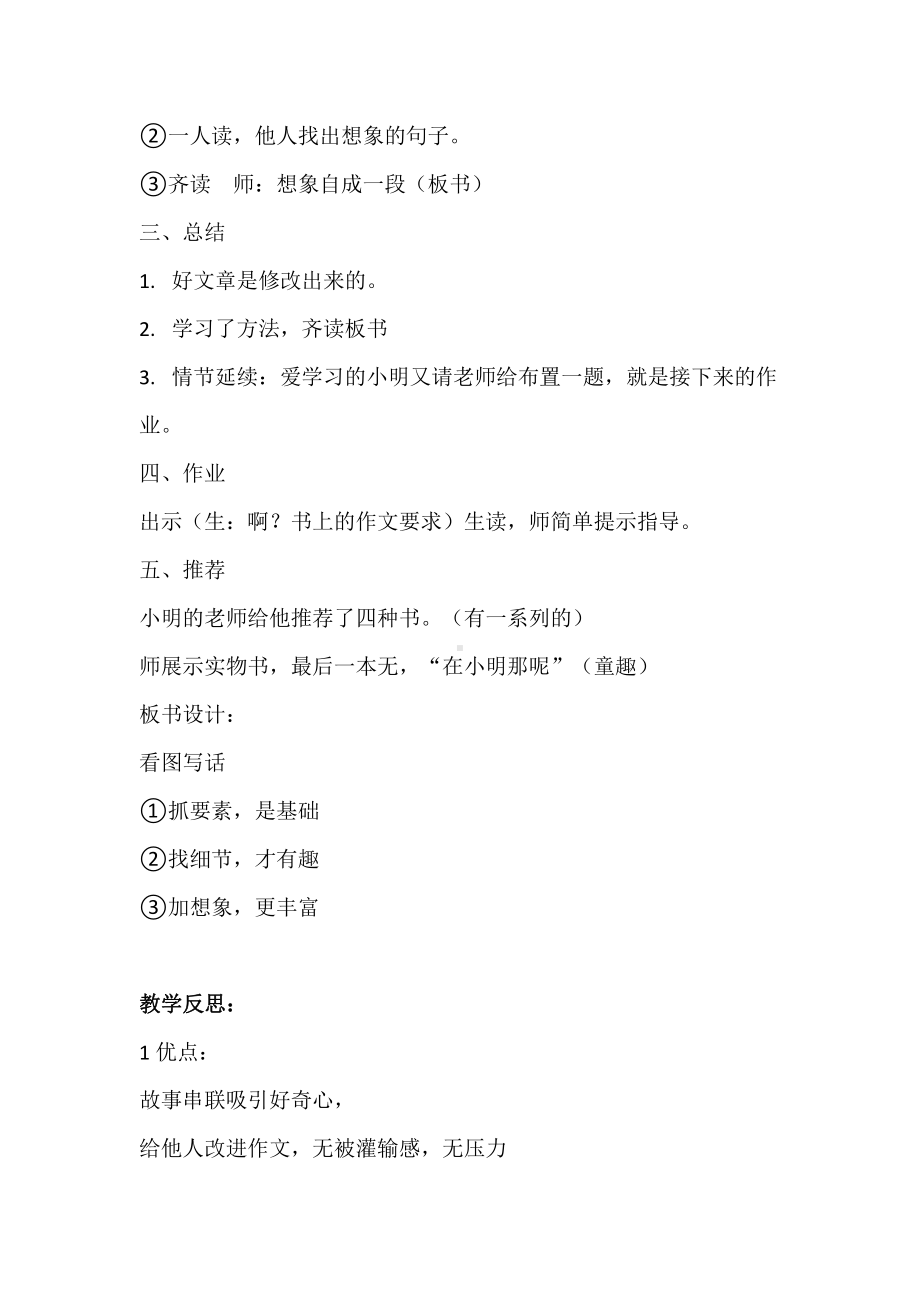 ②一人读，他人找出想象的句子。

③齐读　师：想象自成一段（板书）

三、总结

1. 好文章是修改出来的。

2. 学习了方法，齐读板书

3. 情节延续：爱学习的小明又请老师给布置一题，就是接下来的作业。

四、作业

出示（生：啊？书上的作文要求）生读，师简单提示指导。

五、推荐

小明的老师给他推荐了四种书。（有一系列的）

师展示实物书，最后一本无，“在小明那呢”（童趣）

板书设计：

看图写话

①抓要素，是基础

②找细节，才有趣

③加想象，更丰富

教学反思：

1 优点：

故事串联吸引好奇心，

给他人改进作文，无被灌输感，无压力